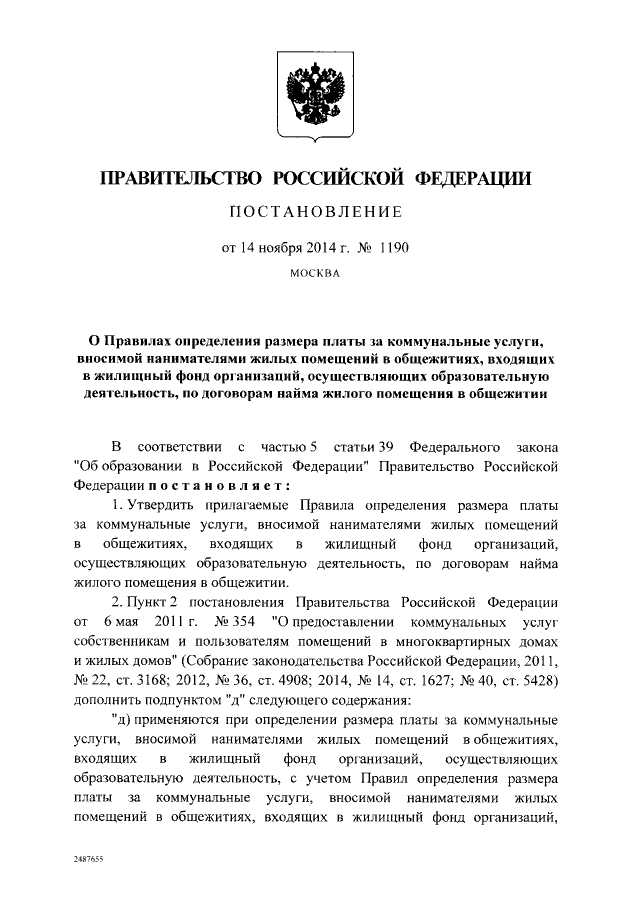 ПРАВИТЕЛЬСТВО РОССИЙСКОЙ ФЕДЕРАЦИИ

ПОСТАНОВЛЕНИЕ

от 14 ноября 2014 г. № 1190

МОСКВА

О Правилах определения размера платы за коммунальные услуги, вносимой нанимателями жилых помещений в общежитиях, входящих в жилищный фонд организаций, осуществляющих образовательную деятельность, по договорам найма жилого помещения в общежитии

В соответствии с частью 5 статьи 39 Федерального закона "Об образовании в Российской Федерации" Правительство Российской Федерации постановляет:

1. Утвердить прилагаемые Правила определения размера платы за коммунальные услуги, вносимой нанимателями жилых помещений в общежитиях, входящих в жилищный фонд организаций, осуществляющих образовательную деятельность, по договорам найма жилого помещения в общежитии.

2. Пункт 2 постановления Правительства Российской Федерации от 6 мая 2011 г. № 354 "О предоставлении коммунальных услуг собственникам и пользователям помещений в многоквартирных домах и жилых домов" (Собрание законодательства Российской Федерации, 2011, № 22, ст. 3168; 2012, № 36, ст. 4908; 2014, № 14, ст. 1627; № 40, ст. 5428) дополнить подпунктом "д" следующего содержания:

"д) применяются при определении размера платы за коммунальные услуги, вносимой нанимателями жилых помещений в общежитиях, входящих в жилищный фонд организаций, осуществляющих образовательную деятельность, с учетом Правил определения размера платы за коммунальные услуги, вносимой нанимателями жилых помещений в общежитиях, входящих в жилищный фонд организаций,

2487655